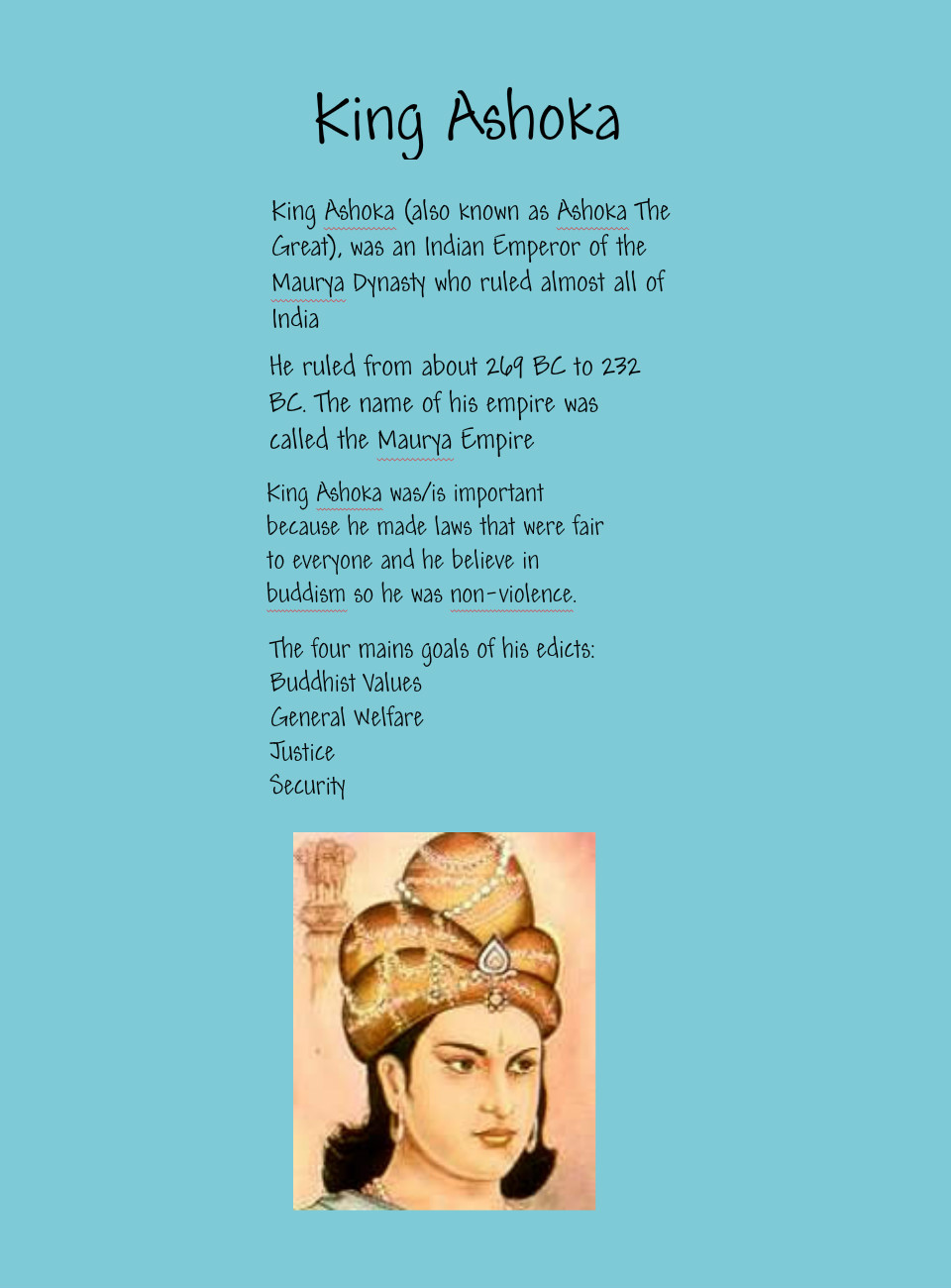 King Ashoka

King Ashoka (also known as Ashoka The Great), was an Indian Emperor of the Maurya Dynasty who ruled almost all of India

He ruled from about 269 BC to 232 BC. The name of his empire was called the Maurya Empire

King Ashoka was/is important because he made laws that were fair to everyone and he believe in buddism so he was non-violence.

The four mains goals of his edicts:
Buddhist Values
General Welfare
Justice
Security